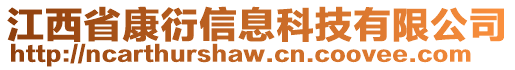 江西省康衍信息科技有限公司
http://ncarthurshaw.cn.coovee.com